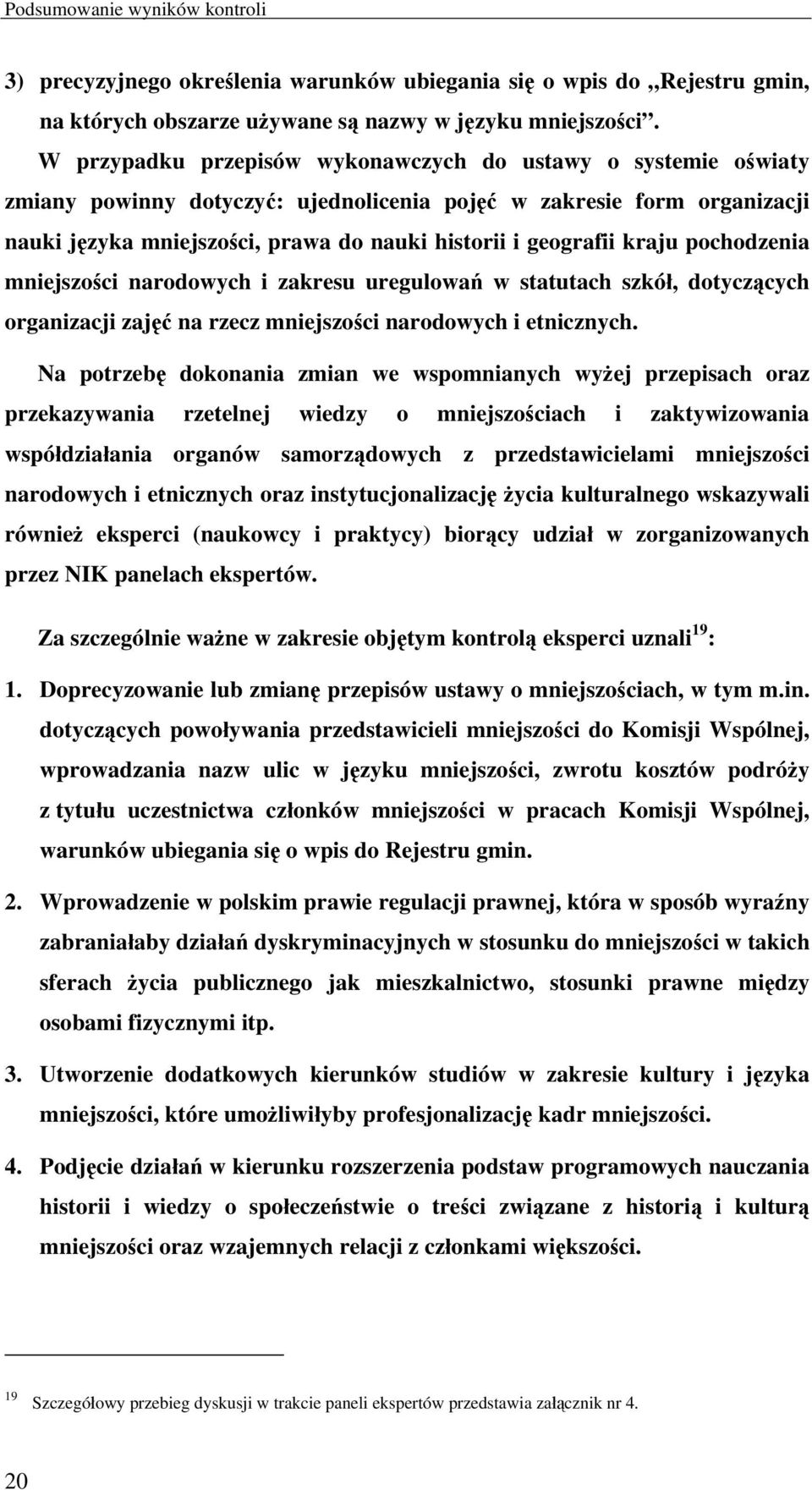 Podsumowanie wyników kontroli

3) precyzyjnego określenia warunków ubiegania się o wpis do „Rejestru gmin, na których obszarze używane są nazwy w języku mniejszości”.

W przypadku przepisów wykonawczych do ustawy o systemie oświaty zmiany powinny dotyczyć: ujednolicenia pojęć w zakresie form organizacji nauki języka mniejszości, prawa do nauki historii i geografii kraju pochodzenia mniejszości narodowych i zakresu uregulowań w statutach szkół, dotyczących organizacji zajęć na rzecz mniejszości narodowych i etnicznych.

Na potrzebę dokonania zmian we wspomnianych wyżej przepisach oraz przekazywania rzetelnej wiedzy o mniejszościach i zaktywizowania współdziałania organów samorządowych z przedstawicielami mniejszości narodowych i etnicznych oraz instytucjonalizację życia kulturalnego wskazywali również eksperci (naukowcy i praktycy) biorący udział w zorganizowanych przez NIK panelach ekspertów.

Za szczególnie ważne w zakresie objętym kontrolą eksperci uznali$^{19}$:

1. Doprecyzowanie lub zmianę przepisów ustawy o mniejszościach, w tym m.in. dotyczących powoływania przedstawicieli mniejszości do Komisji Wspólnej, wprowadzania nazw ulic w języku mniejszości, zwrotu kosztów podróży z tytułu uczestnictwa członków mniejszości w pracach Komisji Wspólnej, warunków ubiegania się o wpis do Rejestru gmin.

2. Wprowadzenie w polskim prawie regulacji prawnej, która w sposób wyraźny zabraniałaby działań dyskryminacyjnych w stosunku do mniejszości w takich sferach życia publicznego jak mieszkalnictwo, stosunki prawne między osobami fizycznymi itp.

3. Utworzenie dodatkowych kierunków studiów w zakresie kultury i języka mniejszości, które umożliwiłyby profesjonalizację kadr mniejszości.

4. Podjęcie działań w kierunku rozszerzenia podstaw programowych nauczania historii i wiedzy o społeczeństwie o treści związane z historią i kulturą mniejszości oraz wzajemnych relacji z członkami większości.

$^{19}$ Szczegółowy przebieg dyskusji w trakcie paneli ekspertów przedstawia załącznik nr 4.

20